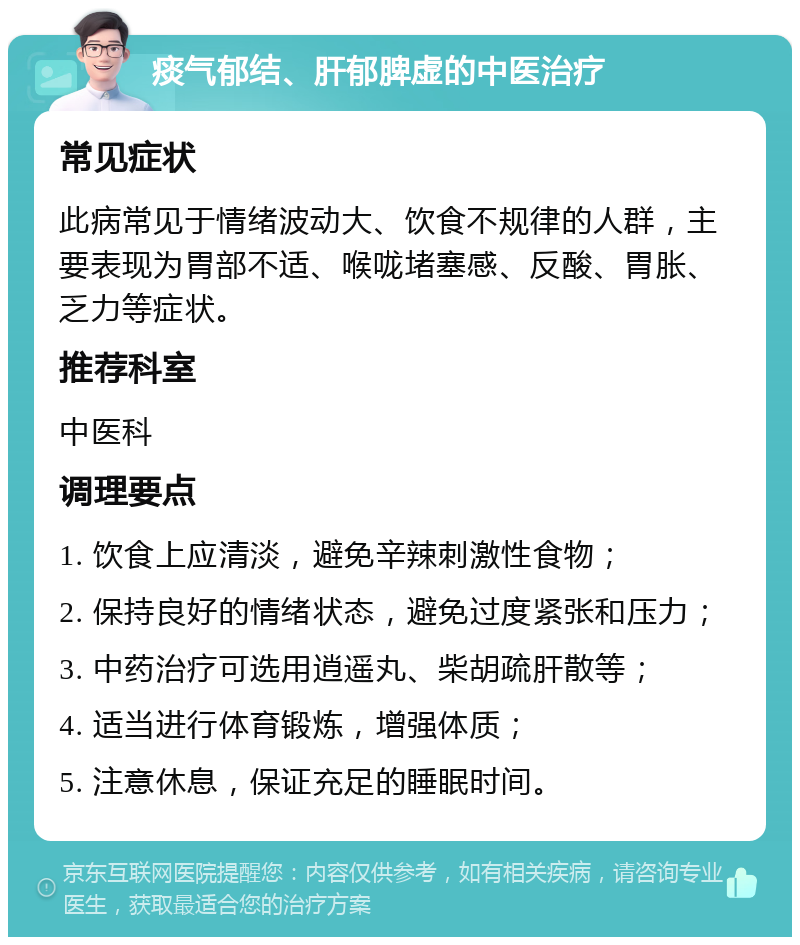 痰气郁结、肝郁脾虚的中医治疗

常见症状

此病常见于情绪波动大、饮食不规律的人群，主要表现为胃部不适、喉咙堵塞感、反酸、胃胀、乏力等症状。

推荐科室

中医科

调理要点

1. 饮食上应清淡，避免辛辣刺激性食物；

2. 保持良好的情绪状态，避免过度紧张和压力；

3. 中药治疗可选用逍遥丸、柴胡疏肝散等；

4. 适当进行体育锻炼，增强体质；

5. 注意休息，保证充足的睡眠时间。

京东互联网医院提醒您：内容仅供参考，如有相关疾病，请咨询专业医生，获取最适合您的治疗方案